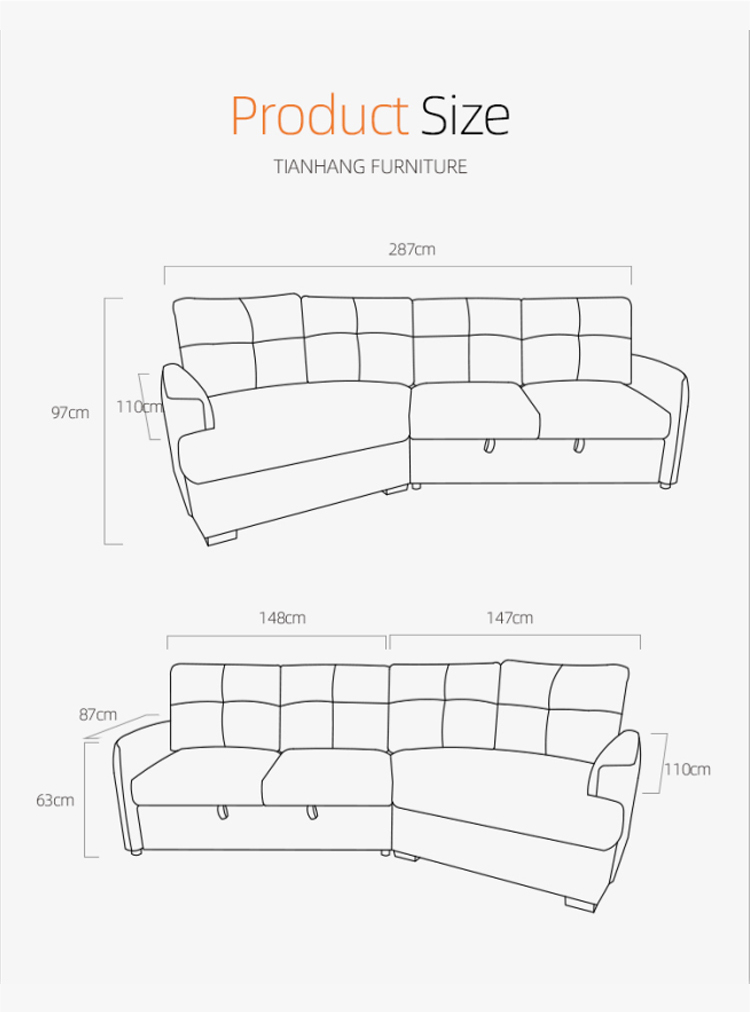 Product Size

TIANHANG FURNITURE

287cm

97cm

110cm

148cm

147cm

87cm

63cm

110cm